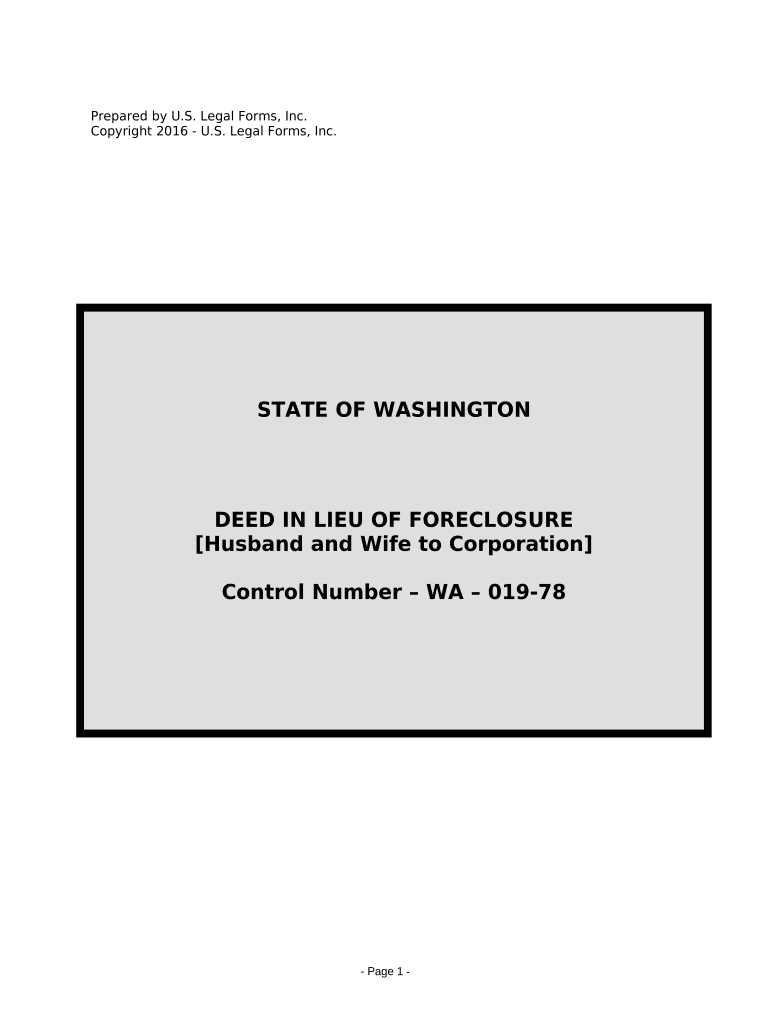 Prepared by U.S. Legal Forms, Inc.
Copyright 2016 - U.S. Legal Forms, Inc.

STATE OF WASHINGTON

DEED IN LIEU OF FORECLOSURE
[Husband and Wife to Corporation]

Control Number – WA – 019-78

- Page 1 -